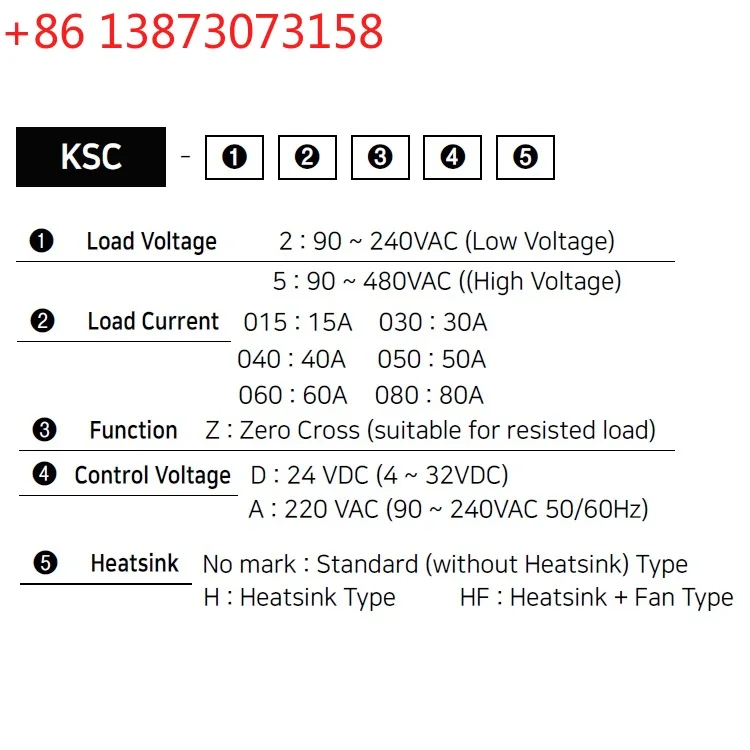 +86 13873073158

KSC - ❶ ❷ ❸ ❹ ❺

❶ Load Voltage 2 : 90 ~ 240VAC (Low Voltage)
5 : 90 ~ 480VAC ((High Voltage)

❷ Load Current 015 : 15A 030 : 30A
040 : 40A 050 : 50A
060 : 60A 080 : 80A

❸ Function Z : Zero Cross (suitable for resisted load)

❹ Control Voltage D : 24 VDC (4 ~ 32VDC)
A : 220 VAC (90 ~ 240VAC 50/60Hz)

❺ Heatsink No mark : Standard (without Heatsink) Type
H : Heatsink Type HF : Heatsink + Fan Type